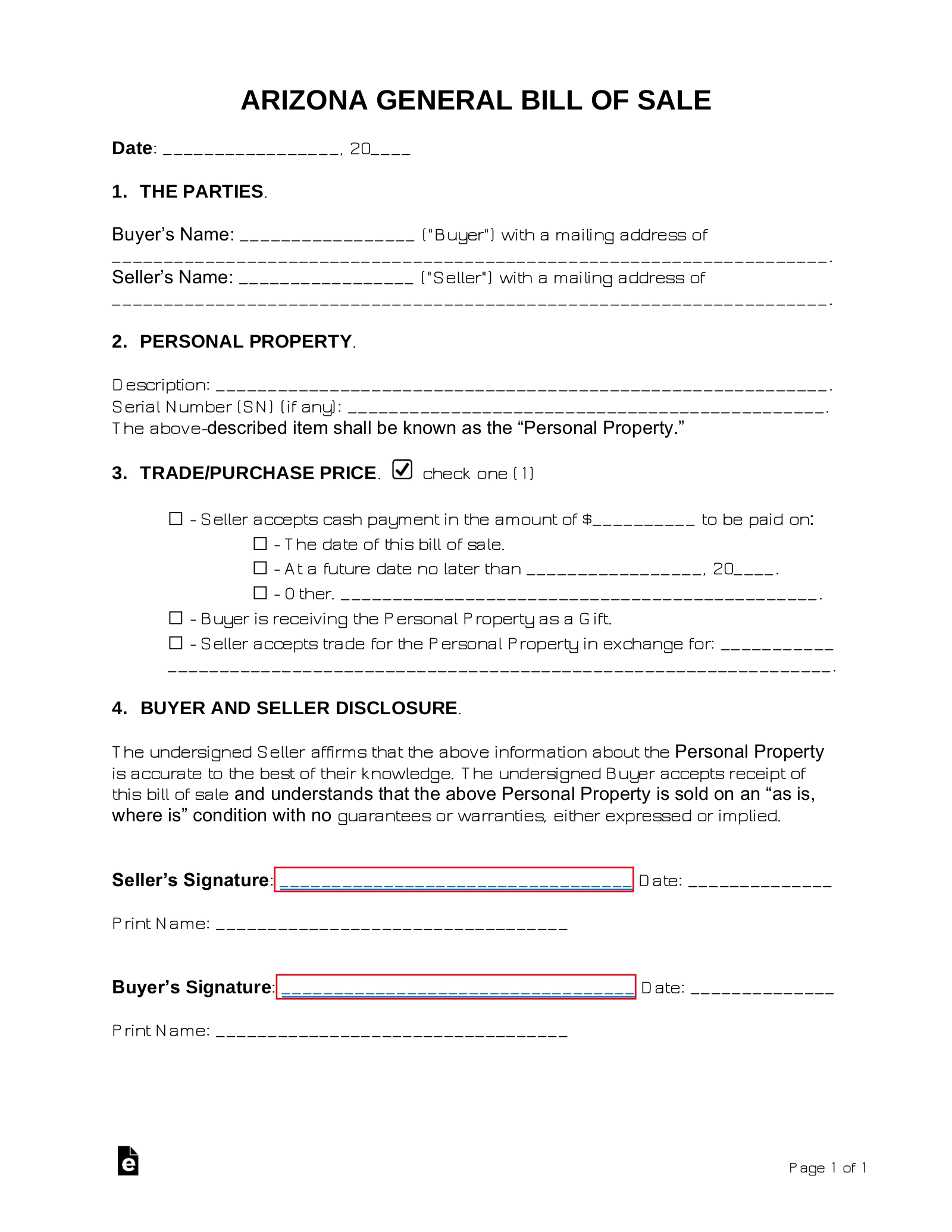 ARIZONA GENERAL BILL OF SALE

Date: ____, 20____

1. THE PARTIES.

Buyer's Name: ____ ("Buyer") with a mailing address of ____.

Seller's Name: ____ ("Seller") with a mailing address of ____.

2. PERSONAL PROPERTY.

Description: ____.
Serial Number (SN) (if any): ____.
The above-described item shall be known as the "Personal Property."

3. TRADE/PURCHASE PRICE. ☑ check one (1)

☐ - Seller accepts cash payment in the amount of $____ to be paid on:
☐ - The date of this bill of sale.
☐ - At a future date no later than ____, 20____.
☐ - Other. ____.
☐ - Buyer is receiving the Personal Property as a Gift.
☐ - Seller accepts trade for the Personal Property in exchange for: ____.

4. BUYER AND SELLER DISCLOSURE.

The undersigned Seller affirms that the above information about the Personal Property is accurate to the best of their knowledge. The undersigned Buyer accepts receipt of this bill of sale and understands that the above Personal Property is sold on an "as is, where is" condition with no guarantees or warranties, either expressed or implied.

Seller's Signature: ____ Date: ____

Print Name: ____

Buyer's Signature: ____ Date: ____

Print Name: ____

Page 1 of 1